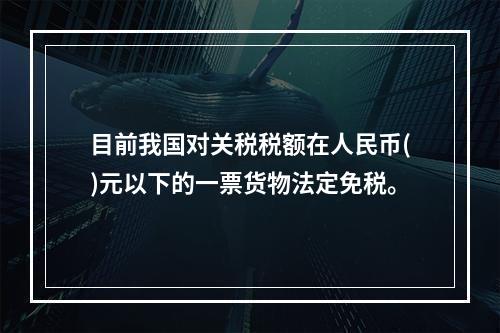 目前我国对关税税额在人民币()元以下的一票货物法定免税。